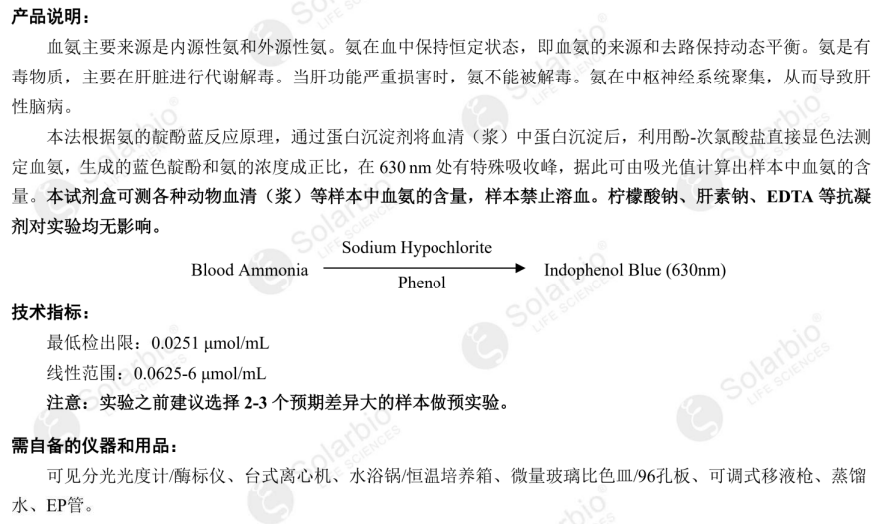 产品说明：

血氨主要来源是内源性氨和外源性氨。氨在血中保持恒定状态，即血氨的来源和去路保持动态平衡。氨是有毒物质，主要在肝脏进行代谢解毒。当肝功能严重损害时，氨不能被解毒。氨在中枢神经系统聚集，从而导致肝性脑病。

本法根据氨的靛酚蓝反应原理，通过蛋白沉淀剂将血清（浆）中蛋白沉淀后，利用酚-次氯酸盐直接显色法测定血氨，生成的蓝色靛酚和氨的浓度成正比，在 630 nm 处有特殊吸收峰，据此可由吸光值计算出样本中血氨的含量。本试剂盒可测各种动物血清（浆）等样本中血氨的含量，样本禁止溶血。柠檬酸钠、肝素钠、EDTA 等抗凝剂对实验均无影响。

Blood Ammonia $\xrightarrow[\text{Phenol}]{\text{Sodium Hypochlorite}}$ Indophenol Blue (630nm)

技术指标：

最低检出限：0.0251 μmol/mL

线性范围：0.0625-6 μmol/mL

注意：实验之前建议选择 2-3 个预期差异大的样本做预实验。

需自备的仪器和用品：

可见分光光度计/酶标仪、台式离心机、水浴锅/恒温培养箱、微量玻璃比色皿/96孔板、可调式移液枪、蒸馏水、EP管。

Solarbio LIFE SCIENCES